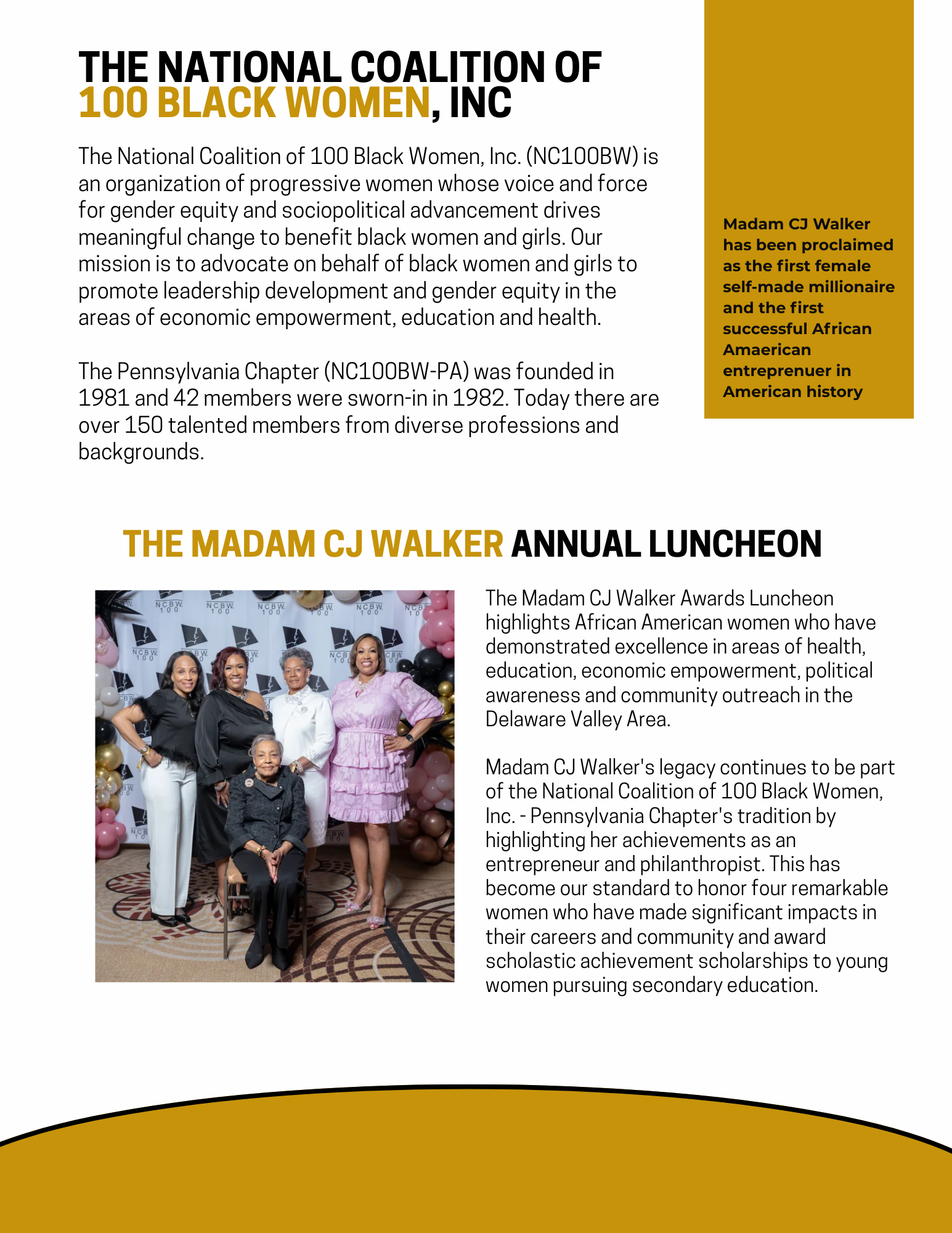 THE NATIONAL COALITION OF 100 BLACK WOMEN, INC

The National Coalition of 100 Black Women, Inc. (NC100BW) is an organization of progressive women whose voice and force for gender equity and sociopolitical advancement drives meaningful change to benefit black women and girls. Our mission is to advocate on behalf of black women and girls to promote leadership development and gender equity in the areas of economic empowerment, education and health.

The Pennsylvania Chapter (NC100BW-PA) was founded in 1981 and 42 members were sworn-in in 1982. Today there are over 150 talented members from diverse professions and backgrounds.

Madam CJ Walker has been proclaimed as the first female self-made millionaire and the first successful African Amaerican entreprenuer in American history

THE MADAM CJ WALKER ANNUAL LUNCHEON

NCBW 100

The Madam CJ Walker Awards Luncheon highlights African American women who have demonstrated excellence in areas of health, education, economic empowerment, political awareness and community outreach in the Delaware Valley Area.

Madam CJ Walker's legacy continues to be part of the National Coalition of 100 Black Women, Inc. - Pennsylvania Chapter's tradition by highlighting her achievements as an entrepreneur and philanthropist. This has become our standard to honor four remarkable women who have made significant impacts in their careers and community and award scholastic achievement scholarships to young women pursuing secondary education.